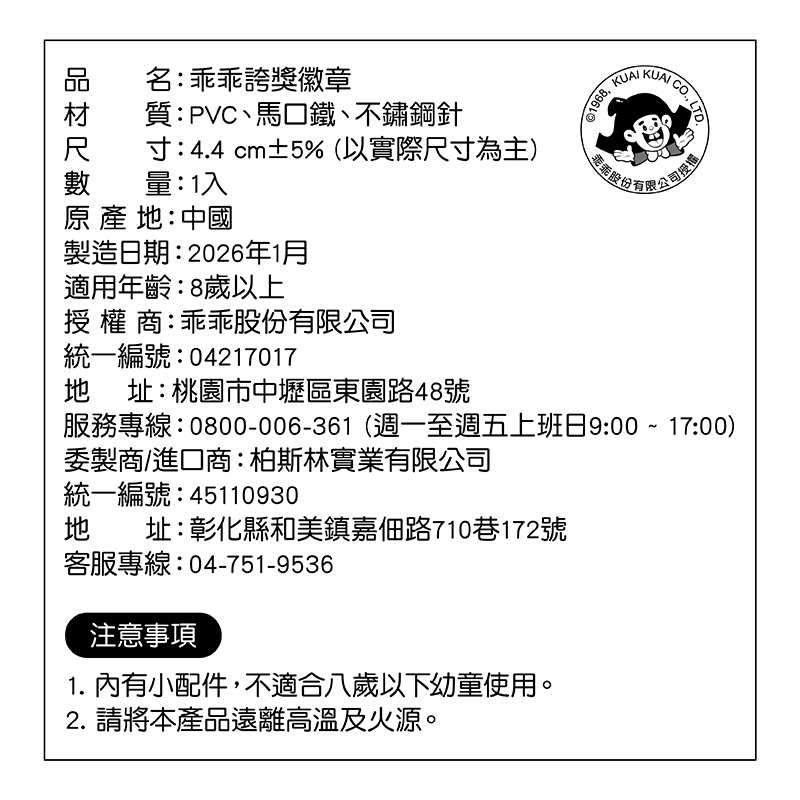 品　　名：乖乖誇獎徽章
材　　質：PVC、馬口鐵、不鏽鋼針
尺　　寸：4.4 cm±5% (以實際尺寸為主)
數　　量：1入
原 產 地：中國
製造日期：2026年1月
適用年齡：8歲以上
授 權 商：乖乖股份有限公司
統一編號：04217017
地　　址：桃園市中壢區東園路48號
服務專線：0800-006-361 (週一至週五上班日9:00 ~ 17:00)
委製商/進口商：柏斯林實業有限公司
統一編號：45110930
地　　址：彰化縣和美鎮嘉佃路710巷172號
客服專線：04-751-9536

©1968, KUAI KUAI CO., LTD.
乖乖股份有限公司授權

注意事項

1. 內有小配件，不適合八歲以下幼童使用。
2. 請將本產品遠離高溫及火源。